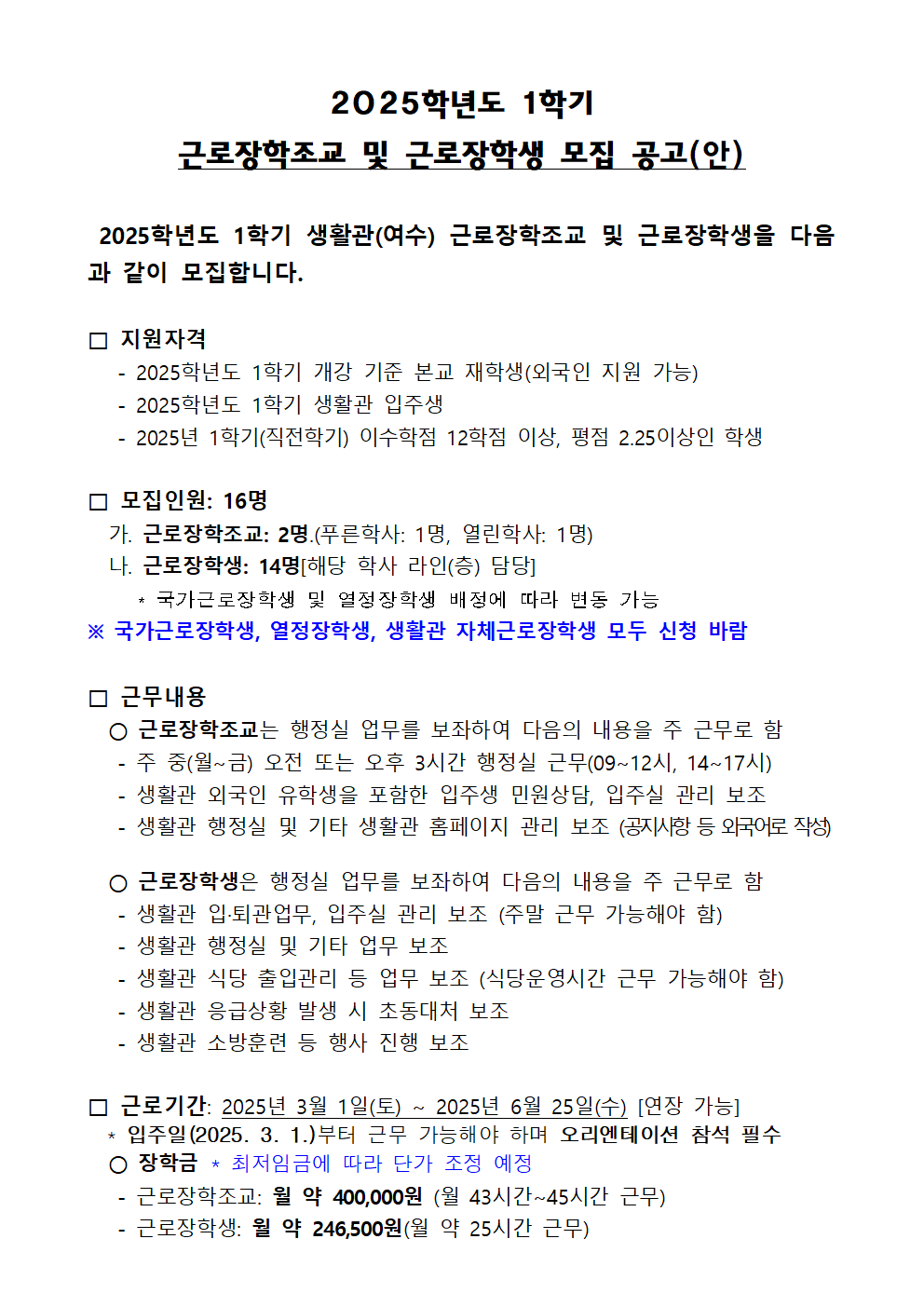 2025학년도 1학기

근로장학조교 및 근로장학생 모집 공고(안)

2025학년도 1학기 생활관(여수) 근로장학조교 및 근로장학생을 다음과 같이 모집합니다.

□ 지원자격
- 2025학년도 1학기 개강 기준 본교 재학생(외국인 지원 가능)
- 2025학년도 1학기 생활관 입주생
- 2025년 1학기(직전학기) 이수학점 12학점 이상, 평점 2.25이상인 학생

□ 모집인원: 16명
가. 근로장학조교: 2명.(푸른학사: 1명, 열린학사: 1명)
나. 근로장학생: 14명[해당 학사 라인(층) 담당]
* 국가근로장학생 및 열정장학생 배정에 따라 변동 가능
※ 국가근로장학생, 열정장학생, 생활관 자체근로장학생 모두 신청 바람

□ 근무내용
○ 근로장학조교는 행정실 업무를 보좌하여 다음의 내용을 주 근무로 함
- 주 중(월~금) 오전 또는 오후 3시간 행정실 근무(09~12시, 14~17시)
- 생활관 외국인 유학생을 포함한 입주생 민원상담, 입주실 관리 보조
- 생활관 행정실 및 기타 생활관 홈페이지 관리 보조 (공지사항 등 외국어로 작성)

○ 근로장학생은 행정실 업무를 보좌하여 다음의 내용을 주 근무로 함
- 생활관 입·퇴관업무, 입주실 관리 보조 (주말 근무 가능해야 함)
- 생활관 행정실 및 기타 업무 보조
- 생활관 식당 출입관리 등 업무 보조 (식당운영시간 근무 가능해야 함)
- 생활관 응급상황 발생 시 초동대처 보조
- 생활관 소방훈련 등 행사 진행 보조

□ 근로기간: 2025년 3월 1일(토) ~ 2025년 6월 25일(수) [연장 가능]
* 입주일(2025. 3. 1.)부터 근무 가능해야 하며 오리엔테이션 참석 필수
○ 장학금 * 최저임금에 따라 단가 조정 예정
- 근로장학조교: 월 약 400,000원 (월 43시간~45시간 근무)
- 근로장학생: 월 약 246,500원(월 약 25시간 근무)